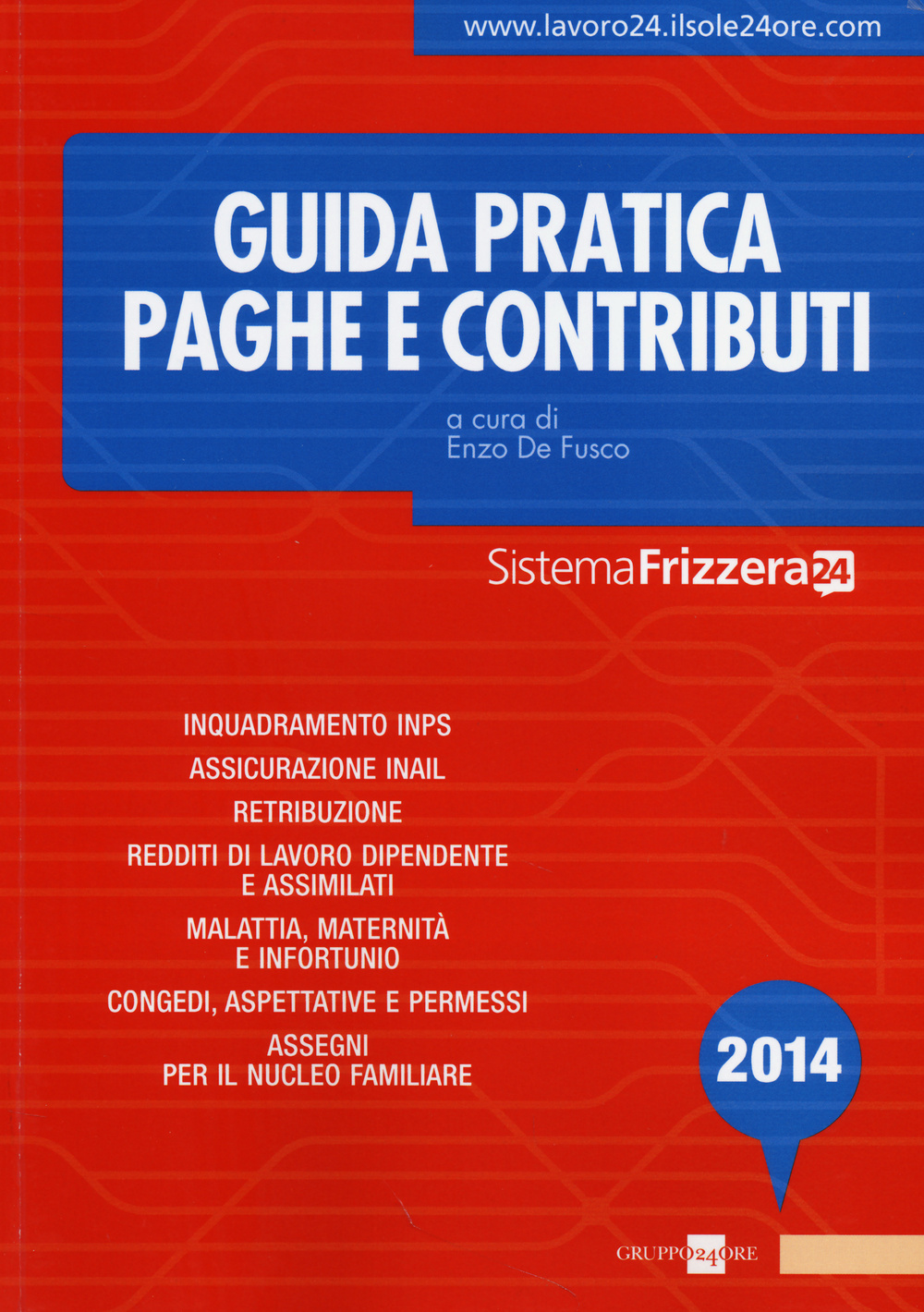 www.lavoro24.ilsole24ore.com

GUIDA PRATICA
PAGHE E CONTRIBUTI

a cura di
Enzo De Fusco

SistemaFrizzera24

INQUADRAMENTO INPS

ASSICURAZIONE INAIL

RETRIBUZIONE

REDDITI DI LAVORO DIPENDENTE E ASSIMILATI

MALATTIA, MATERNITÀ E INFORTUNIO

CONGEDI, ASPETTATIVE E PERMESSI

ASSEGNI PER IL NUCLEO FAMILIARE

2014

GRUPPO24ORE